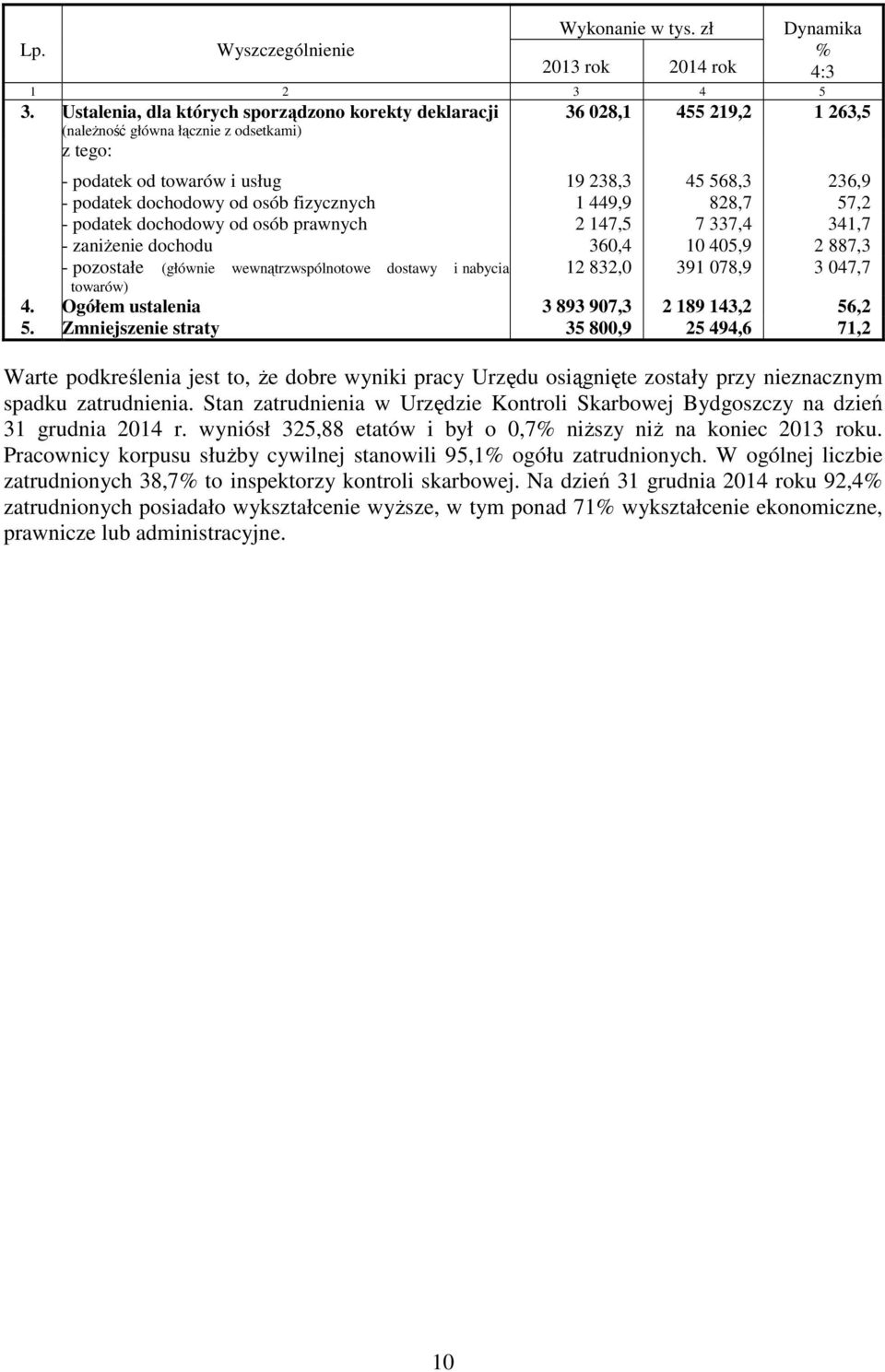 | Lp. | Wyszczególnienie | Wykonanie w tys. zł 2013 rok | Wykonanie w tys. zł 2014 rok | Dynamika % 4:3 |
|---|---|---|---|---|
| 1 | 2 | 3 | 4 | 5 |
| 3. | Ustalenia, dla których sporządzono korekty deklaracji (należność główna łącznie z odsetkami) z tego: | 36 028,1 | 455 219,2 | 1 263,5 |
| | - podatek od towarów i usług | 19 238,3 | 45 568,3 | 236,9 |
| | - podatek dochodowy od osób fizycznych | 1 449,9 | 828,7 | 57,2 |
| | - podatek dochodowy od osób prawnych | 2 147,5 | 7 337,4 | 341,7 |
| | - zaniżenie dochodu | 360,4 | 10 405,9 | 2 887,3 |
| | - pozostałe (głównie wewnątrzwspólnotowe dostawy i nabycia towarów) | 12 832,0 | 391 078,9 | 3 047,7 |
| 4. | Ogółem ustalenia | 3 893 907,3 | 2 189 143,2 | 56,2 |
| 5. | Zmniejszenie straty | 35 800,9 | 25 494,6 | 71,2 |

Warte podkreślenia jest to, że dobre wyniki pracy Urzędu osiągnięte zostały przy nieznacznym spadku zatrudnienia. Stan zatrudnienia w Urzędzie Kontroli Skarbowej Bydgoszczy na dzień 31 grudnia 2014 r. wyniósł 325,88 etatów i był o 0,7% niższy niż na koniec 2013 roku. Pracownicy korpusu służby cywilnej stanowili 95,1% ogółu zatrudnionych. W ogólnej liczbie zatrudnionych 38,7% to inspektorzy kontroli skarbowej. Na dzień 31 grudnia 2014 roku 92,4% zatrudnionych posiadało wykształcenie wyższe, w tym ponad 71% wykształcenie ekonomiczne, prawnicze lub administracyjne.

10